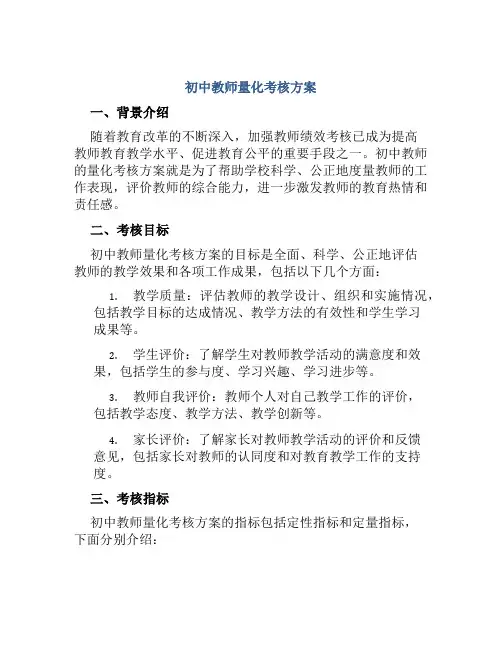 初中教师量化考核方案

一、背景介绍

随着教育改革的不断深入，加强教师绩效考核已成为提高教师教育教学水平、促进教育公平的重要手段之一。初中教师的量化考核方案就是为了帮助学校科学、公正地度量教师的工作表现，评价教师的综合能力，进一步激发教师的教育热情和责任感。

二、考核目标

初中教师量化考核方案的目标是全面、科学、公正地评估教师的教学效果和各项工作成果，包括以下几个方面：

1. 教学质量：评估教师的教学设计、组织和实施情况，包括教学目标的达成情况、教学方法的有效性和学生学习成果等。

2. 学生评价：了解学生对教师教学活动的满意度和效果，包括学生的参与度、学习兴趣、学习进步等。

3. 教师自我评价：教师个人对自己教学工作的评价，包括教学态度、教学方法、教学创新等。

4. 家长评价：了解家长对教师教学活动的评价和反馈意见，包括家长对教师的认同度和对教育教学工作的支持度。

三、考核指标

初中教师量化考核方案的指标包括定性指标和定量指标，下面分别介绍：